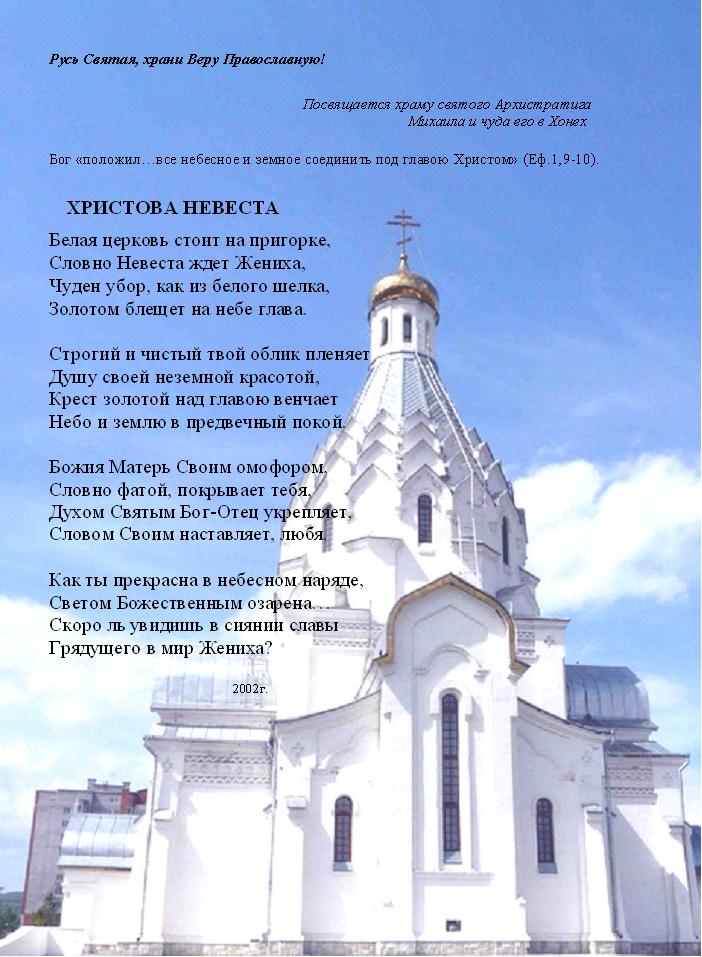 Русь Святая, храни Веру Православную!

Посвящается храму святого Архистратига Михаила и чуда его в Хонех

Бог «положил…все небесное и земное соединить под главою Христом» (Еф.1,9-10).

ХРИСТОВА НЕВЕСТА

Белая церковь стоит на пригорке,
Словно Невеста ждет Жениха,
Чуден убор, как из белого шелка,
Золотом блещет на небе глава.

Строгий и чистый твой облик пленяет
Душу своей неземной красотой,
Крест золотой над главою венчает
Небо и землю в предвечный покой.

Божия Матерь Своим омофором,
Словно фатой, покрывает тебя,
Духом Святым Бог-Отец укрепляет,
Словом Своим наставляет, любя.

Как ты прекрасна в небесном наряде,
Светом Божественным озарена…
Скоро ль увидишь в сиянии славы
Грядущего в мир Жениха?

2002г.